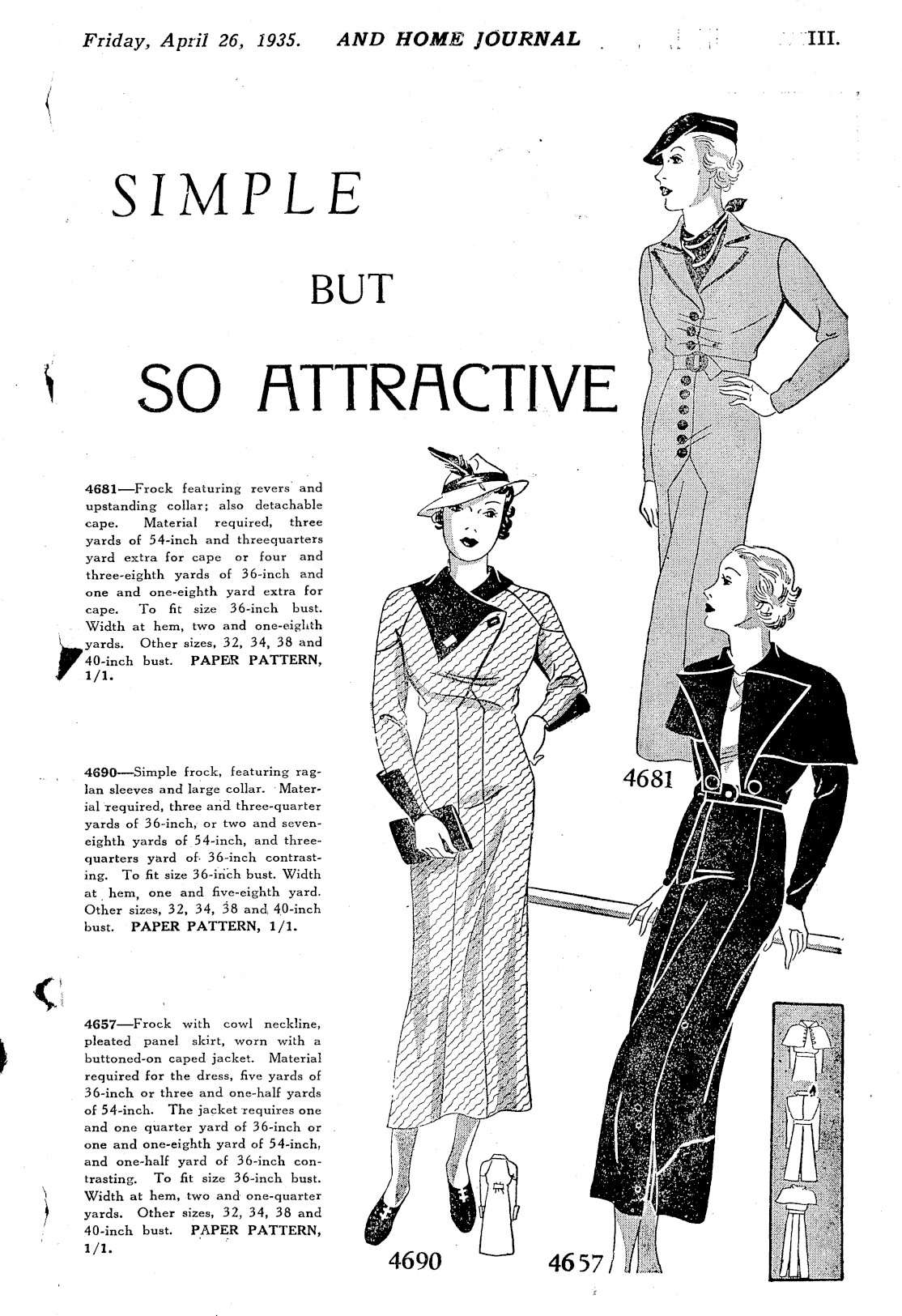 Friday, April 26, 1935. AND HOME JOURNAL III.

SIMPLE

BUT

SO ATTRACTIVE

4681—Frock featuring revers and upstanding collar; also detachable cape. Material required, three yards of 54-inch and threequarters yard extra for cape or four and three-eighth yards of 36-inch and one and one-eighth yard extra for cape. To fit size 36-inch bust. Width at hem, two and one-eighth yards. Other sizes, 32, 34, 38 and 40-inch bust. PAPER PATTERN, 1/1.

4690—Simple frock, featuring raglan sleeves and large collar. Material required, three and three-quarter yards of 36-inch, or two and seven-eighth yards of 54-inch, and three-quarters yard of 36-inch contrasting. To fit size 36-inch bust. Width at hem, one and five-eighth yard. Other sizes, 32, 34, 38 and 40-inch bust. PAPER PATTERN, 1/1.

4657—Frock with cowl neckline, pleated panel skirt, worn with a buttoned-on caped jacket. Material required for the dress, five yards of 36-inch or three and one-half yards of 54-inch. The jacket requires one and one quarter yard of 36-inch or one and one-eighth yard of 54-inch, and one-half yard of 36-inch contrasting. To fit size 36-inch bust. Width at hem, two and one-quarter yards. Other sizes, 32, 34, 38 and 40-inch bust. PAPER PATTERN, 1/1.

4681

4690

4657